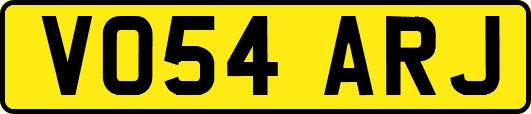 VO54 ARJ